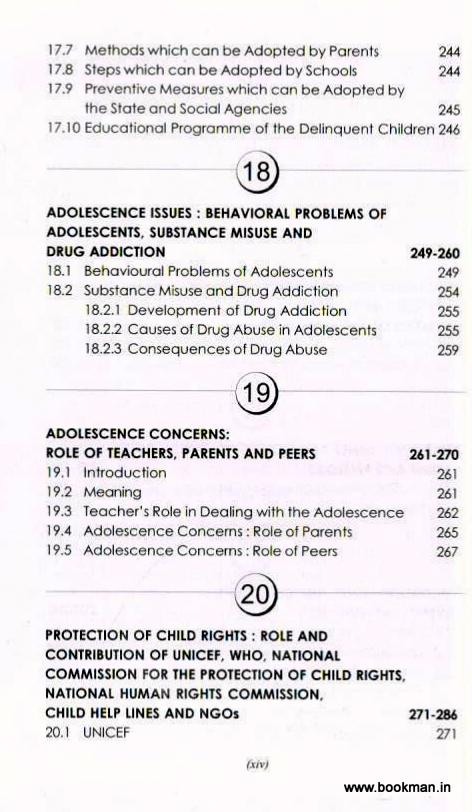 17.7 Methods which can be Adopted by Parents 244
17.8 Steps which can be Adopted by Schools 244
17.9 Preventive Measures which can be Adopted by the State and Social Agencies 245
17.10 Educational Programme of the Delinquent Children 246

18

ADOLESCENCE ISSUES : BEHAVIORAL PROBLEMS OF ADOLESCENTS, SUBSTANCE MISUSE AND DRUG ADDICTION 249-260
18.1 Behavioural Problems of Adolescents 249
18.2 Substance Misuse and Drug Addiction 254
18.2.1 Development of Drug Addiction 255
18.2.2 Causes of Drug Abuse in Adolescents 255
18.2.3 Consequences of Drug Abuse 259

19

ADOLESCENCE CONCERNS: ROLE OF TEACHERS, PARENTS AND PEERS 261-270
19.1 Introduction 261
19.2 Meaning 261
19.3 Teacher's Role in Dealing with the Adolescence 262
19.4 Adolescence Concerns : Role of Parents 265
19.5 Adolescence Concerns : Role of Peers 267

20

PROTECTION OF CHILD RIGHTS : ROLE AND CONTRIBUTION OF UNICEF, WHO, NATIONAL COMMISSION FOR THE PROTECTION OF CHILD RIGHTS, NATIONAL HUMAN RIGHTS COMMISSION, CHILD HELP LINES AND NGOs 271-286
20.1 UNICEF 271

(xiv)

www.bookman.in